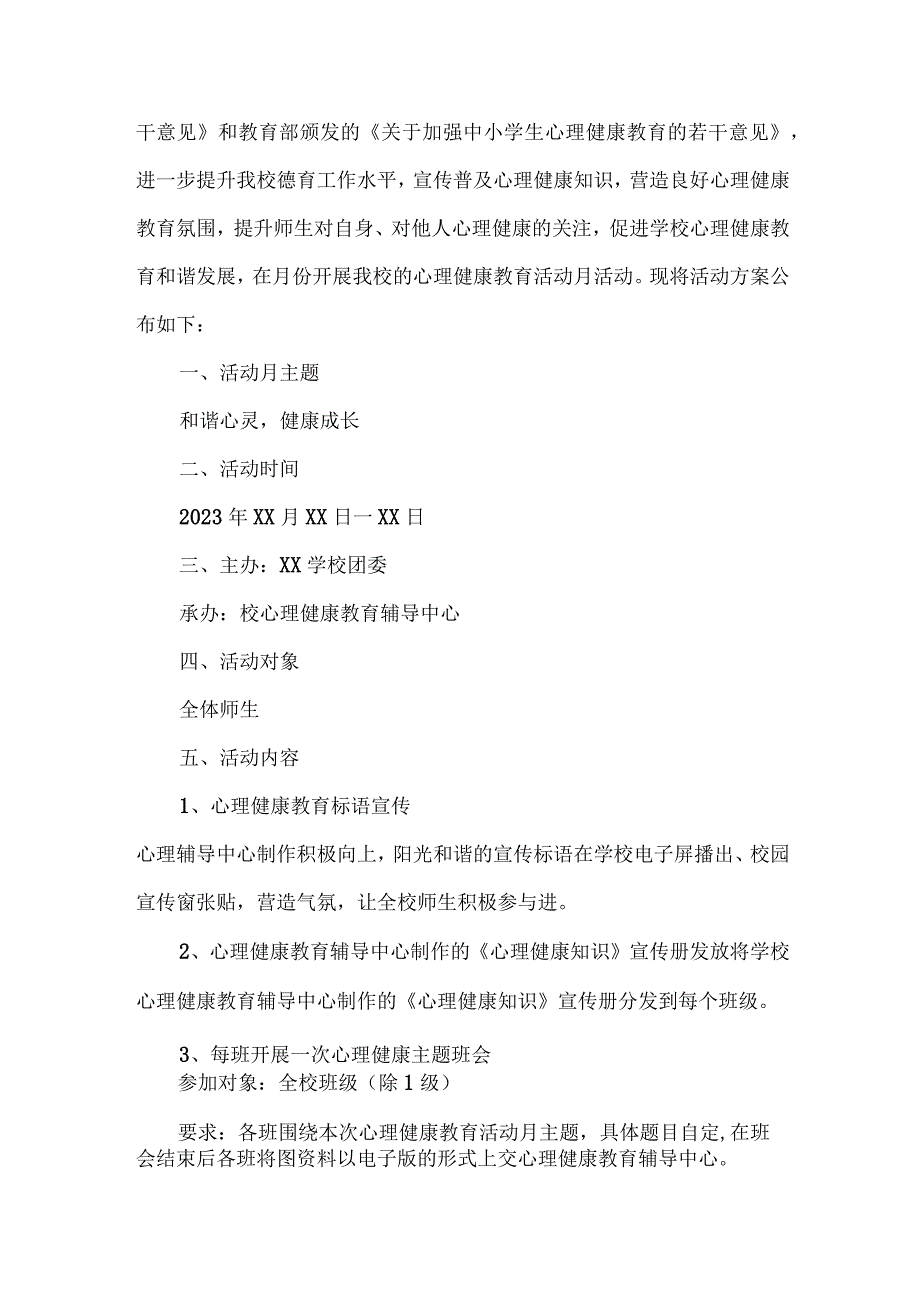 干意见》和教育部颁发的《关于加强中小学生心理健康教育的若干意见》，进一步提升我校德育工作水平，宣传普及心理健康知识，营造良好心理健康教育氛围，提升师生对自身、对他人心理健康的关注，促进学校心理健康教育和谐发展，在月份开展我校的心理健康教育活动月活动。现将活动方案公布如下：

一、活动月主题

和谐心灵，健康成长

二、活动时间

2023年XX月XX日一XX日

三、主办：XX学校团委

承办：校心理健康教育辅导中心

四、活动对象

全体师生

五、活动内容

1、心理健康教育标语宣传

心理辅导中心制作积极向上，阳光和谐的宣传标语在学校电子屏播出、校园宣传窗张贴，营造气氛，让全校师生积极参与进。

2、心理健康教育辅导中心制作的《心理健康知识》宣传册发放将学校心理健康教育辅导中心制作的《心理健康知识》宣传册分发到每个班级。

3、每班开展一次心理健康主题班会
参加对象：全校班级（除1级）

要求：各班围绕本次心理健康教育活动月主题，具体题目自定,在班会结束后各班将图资料以电子版的形式上交心理健康教育辅导中心。